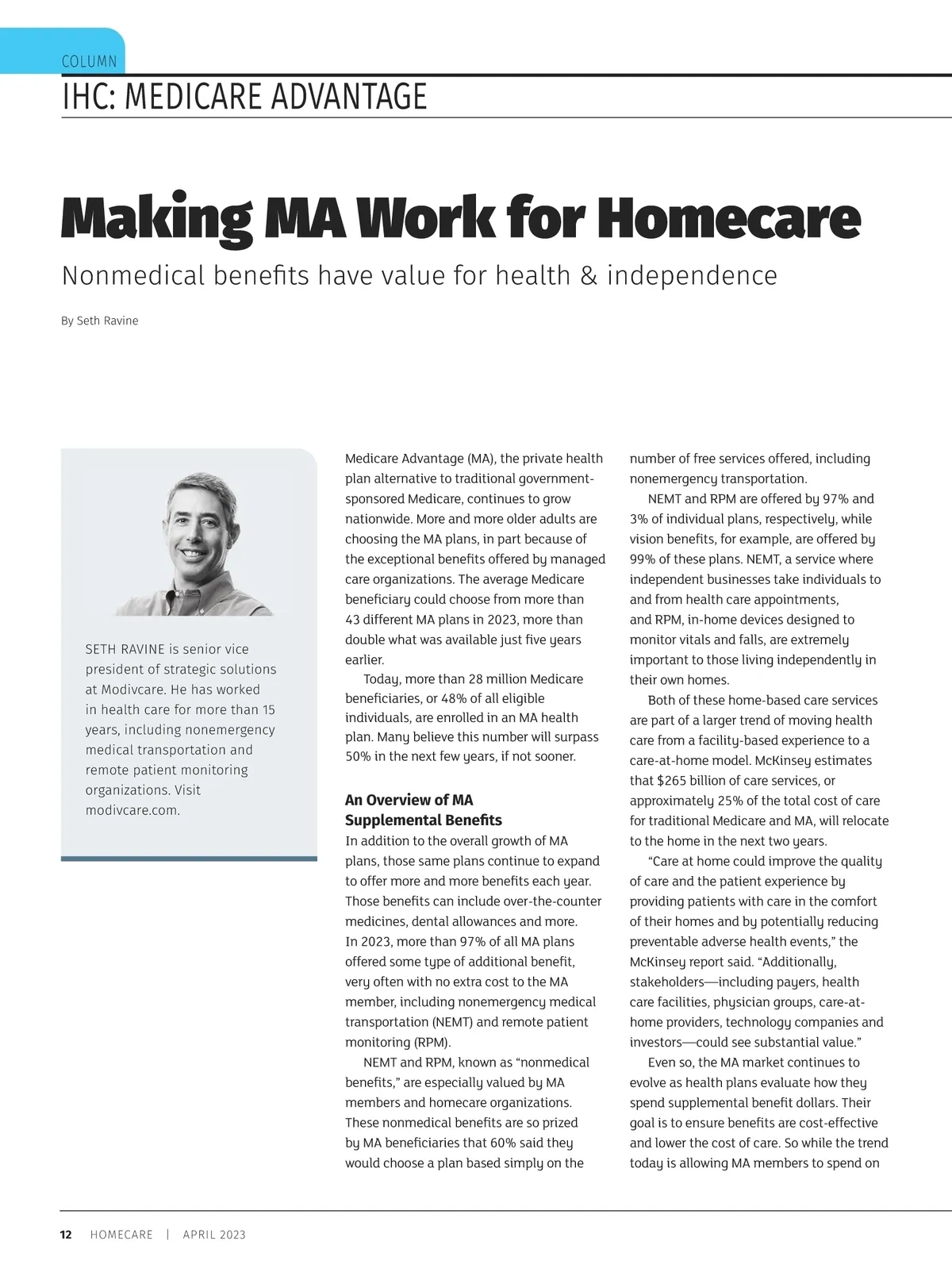 COLUMN

IHC: MEDICARE ADVANTAGE

Making MA Work for Homecare

Nonmedical benefits have value for health & independence

By Seth Ravine

SETH RAVINE is senior vice president of strategic solutions at Modivcare. He has worked in health care for more than 15 years, including nonemergency medical transportation and remote patient monitoring organizations. Visit modivcare.com.

Medicare Advantage (MA), the private health plan alternative to traditional government-sponsored Medicare, continues to grow nationwide. More and more older adults are choosing the MA plans, in part because of the exceptional benefits offered by managed care organizations. The average Medicare beneficiary could choose from more than 43 different MA plans in 2023, more than double what was available just five years earlier.

Today, more than 28 million Medicare beneficiaries, or 48% of all eligible individuals, are enrolled in an MA health plan. Many believe this number will surpass 50% in the next few years, if not sooner.

An Overview of MA Supplemental Benefits

In addition to the overall growth of MA plans, those same plans continue to expand to offer more and more benefits each year. Those benefits can include over-the-counter medicines, dental allowances and more. In 2023, more than 97% of all MA plans offered some type of additional benefit, very often with no extra cost to the MA member, including nonemergency medical transportation (NEMT) and remote patient monitoring (RPM).

NEMT and RPM, known as “nonmedical benefits,” are especially valued by MA members and homecare organizations. These nonmedical benefits are so prized by MA beneficiaries that 60% said they would choose a plan based simply on the number of free services offered, including nonemergency transportation.

NEMT and RPM are offered by 97% and 3% of individual plans, respectively, while vision benefits, for example, are offered by 99% of these plans. NEMT, a service where independent businesses take individuals to and from health care appointments, and RPM, in-home devices designed to monitor vitals and falls, are extremely important to those living independently in their own homes.

Both of these home-based care services are part of a larger trend of moving health care from a facility-based experience to a care-at-home model. McKinsey estimates that $265 billion of care services, or approximately 25% of the total cost of care for traditional Medicare and MA, will relocate to the home in the next two years.

“Care at home could improve the quality of care and the patient experience by providing patients with care in the comfort of their homes and by potentially reducing preventable adverse health events,” the McKinsey report said. “Additionally, stakeholders—including payers, health care facilities, physician groups, care-at-home providers, technology companies and investors—could see substantial value.”

Even so, the MA market continues to evolve as health plans evaluate how they spend supplemental benefit dollars. Their goal is to ensure benefits are cost-effective and lower the cost of care. So while the trend today is allowing MA members to spend on

12 HOMECARE | APRIL 2023